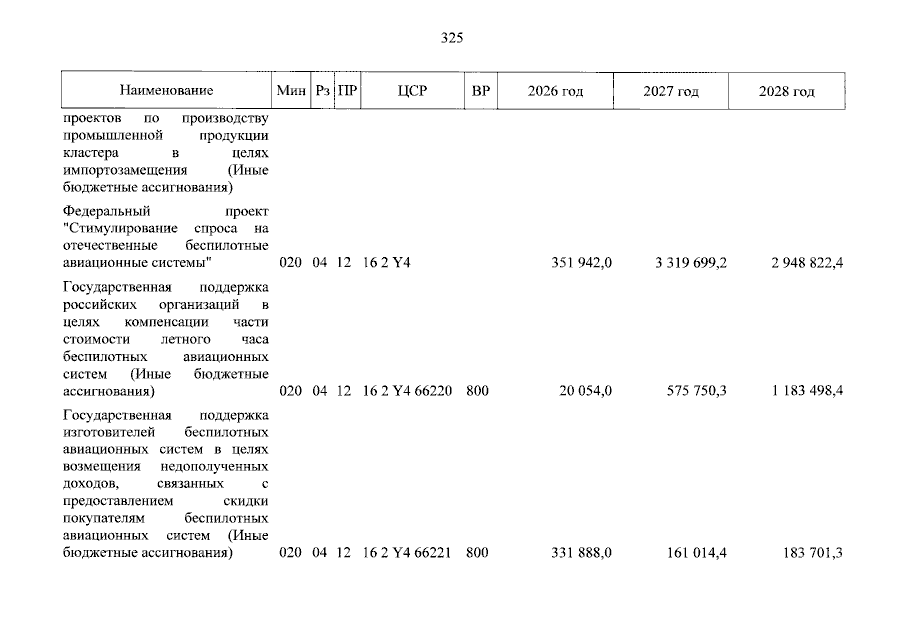 325

| Наименование | Мин | Рз | ПР | ЦСР | ВР | 2026 год | 2027 год | 2028 год |
|---|---|---|---|---|---|---|---|---|
| проектов по производству промышленной продукции кластера в целях импортозамещения (Иные бюджетные ассигнования) | | | | | | | | |
| Федеральный проект "Стимулирование спроса на отечественные беспилотные авиационные системы" | 020 | 04 | 12 | 16 2 Y4 | | 351 942,0 | 3 319 699,2 | 2 948 822,4 |
| Государственная поддержка российских организаций в целях компенсации части стоимости летного часа беспилотных авиационных систем (Иные бюджетные ассигнования) | 020 | 04 | 12 | 16 2 Y4 66220 | 800 | 20 054,0 | 575 750,3 | 1 183 498,4 |
| Государственная поддержка изготовителей беспилотных авиационных систем в целях возмещения недополученных доходов, связанных с предоставлением скидки покупателям беспилотных авиационных систем (Иные бюджетные ассигнования) | 020 | 04 | 12 | 16 2 Y4 66221 | 800 | 331 888,0 | 161 014,4 | 183 701,3 |